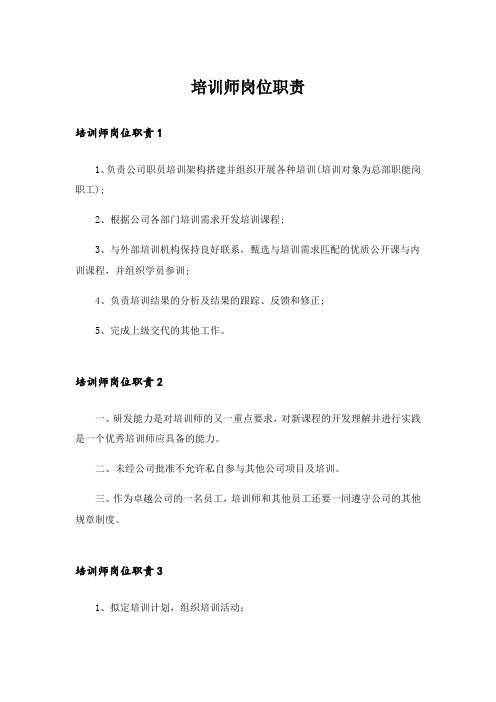 培训师岗位职责

培训师岗位职责1

1、负责公司职员培训架构搭建并组织开展各种培训(培训对象为总部职能岗职工)；

2、根据公司各部门培训需求开发培训课程；

3、与外部培训机构保持良好联系，甄选与培训需求匹配的优质公开课与内训课程，并组织学员参训；

4、负责培训结果的分析及结果的跟踪、反馈和修正；

5、完成上级交代的其他工作。

培训师岗位职责2

一、研发能力是对培训师的又一重点要求，对新课程的开发理解并进行实践是一个优秀培训师应具备的能力。

二、未经公司批准不允许私自参与其他公司项目及培训。

三、作为卓越公司的一名员工，培训师和其他员工还要一同遵守公司的其他规章制度。

培训师岗位职责3

1、拟定培训计划，组织培训活动；